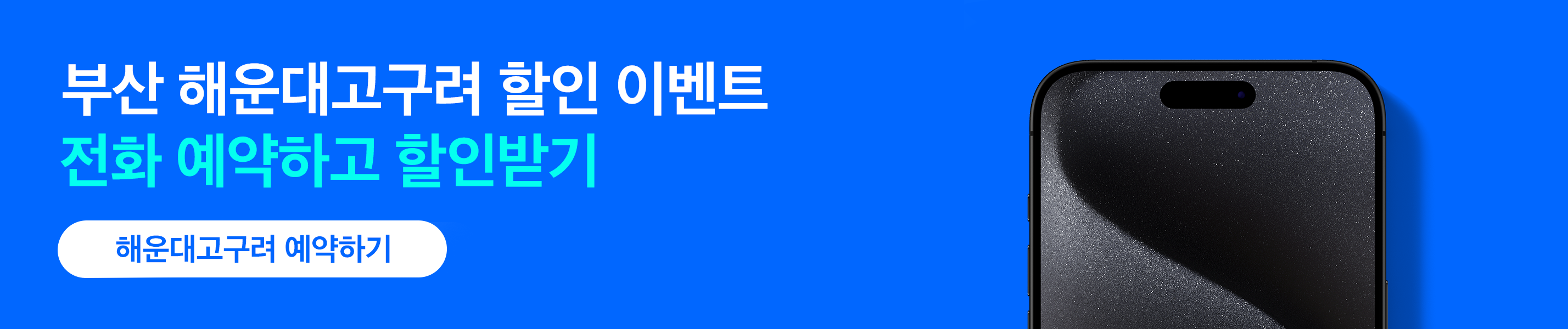 부산 해운대고구려 할인 이벤트
전화 예약하고 할인받기

해운대고구려 예약하기